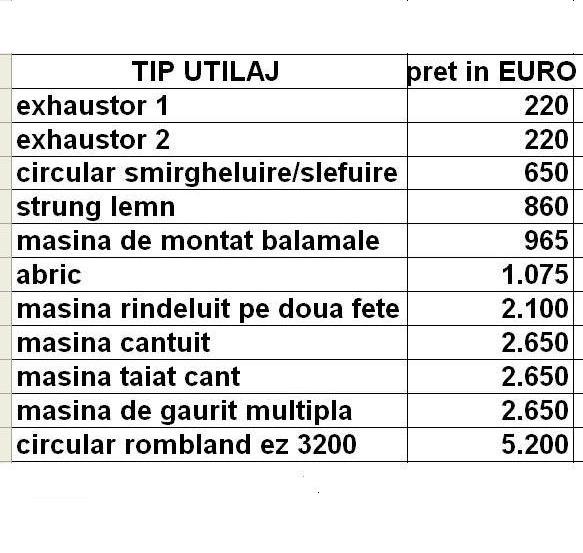 | TIP UTILAJ | pret in EURO |
|---|---|
| exhaustor 1 | 220 |
| exhaustor 2 | 220 |
| circular smirgheluire/slefuire | 650 |
| strung lemn | 860 |
| masina de montat balamale | 965 |
| abric | 1.075 |
| masina rindeluit pe doua fete | 2.100 |
| masina cantuit | 2.650 |
| masina taiat cant | 2.650 |
| masina de gaurit multipla | 2.650 |
| circular rombland ez 3200 | 5.200 |